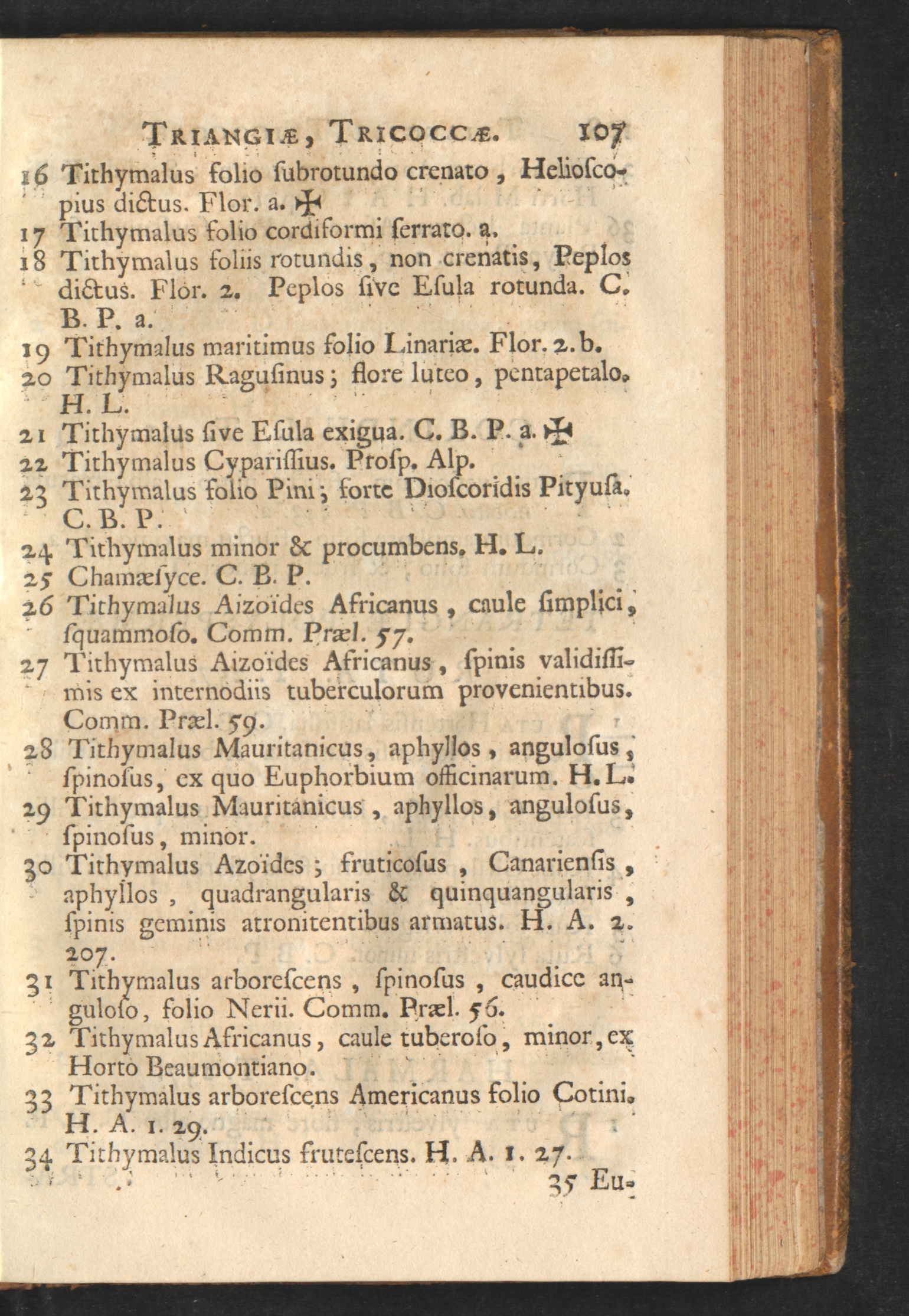 TRIANGIÆ, TRICOCCÆ. 107

16 Tithymalus folio ſubrotundo crenato, Helioſcopius dictus. Flor. a. ✠

17 Tithymalus folio cordiformi ſerrato. a.

18 Tithymalus foliis rotundis, non crenatis, Peplos dictus. Flor. 2. Peplos ſive Eſula rotunda. C. B. P. a.

19 Tithymalus maritimus folio Linariæ. Flor. 2. b.

20 Tithymalus Raguſinus; flore luteo, pentapetalo. H. L.

21 Tithymalus ſive Eſula exigua. C. B. P. a. ✠

22 Tithymalus Cypariſſius. Proſp. Alp.

23 Tithymalus folio Pini; forte Dioſcoridis Pityuſa. C. B. P.

24 Tithymalus minor & procumbens. H. L.

25 Chamæſyce. C. B. P.

26 Tithymalus Aizoïdes Africanus, caule ſimplici, ſquammoſo. Comm. Præl. 57.

27 Tithymalus Aizoïdes Africanus, ſpinis validiſſimis ex internodiis tuberculorum provenientibus. Comm. Præl. 59.

28 Tithymalus Mauritanicus, aphyllos, anguloſus, ſpinoſus, ex quo Euphorbium officinarum. H. L.

29 Tithymalus Mauritanicus, aphyllos, anguloſus, ſpinoſus, minor.

30 Tithymalus Azoïdes; fruticoſus, Canarienſis, aphyllos, quadrangularis & quinquangularis, ſpinis geminis atronitentibus armatus. H. A. 2. 207.

31 Tithymalus arboreſcens, ſpinoſus, caudice anguloſo, folio Nerii. Comm. Præl. 56.

32 Tithymalus Africanus, caule tuberoſo, minor, ex Horto Beaumontiano.

33 Tithymalus arboreſcens Americanus folio Cotini. H. A. 1. 29.

34 Tithymalus Indicus fruteſcens. H. A. 1. 27.

35 Eu-